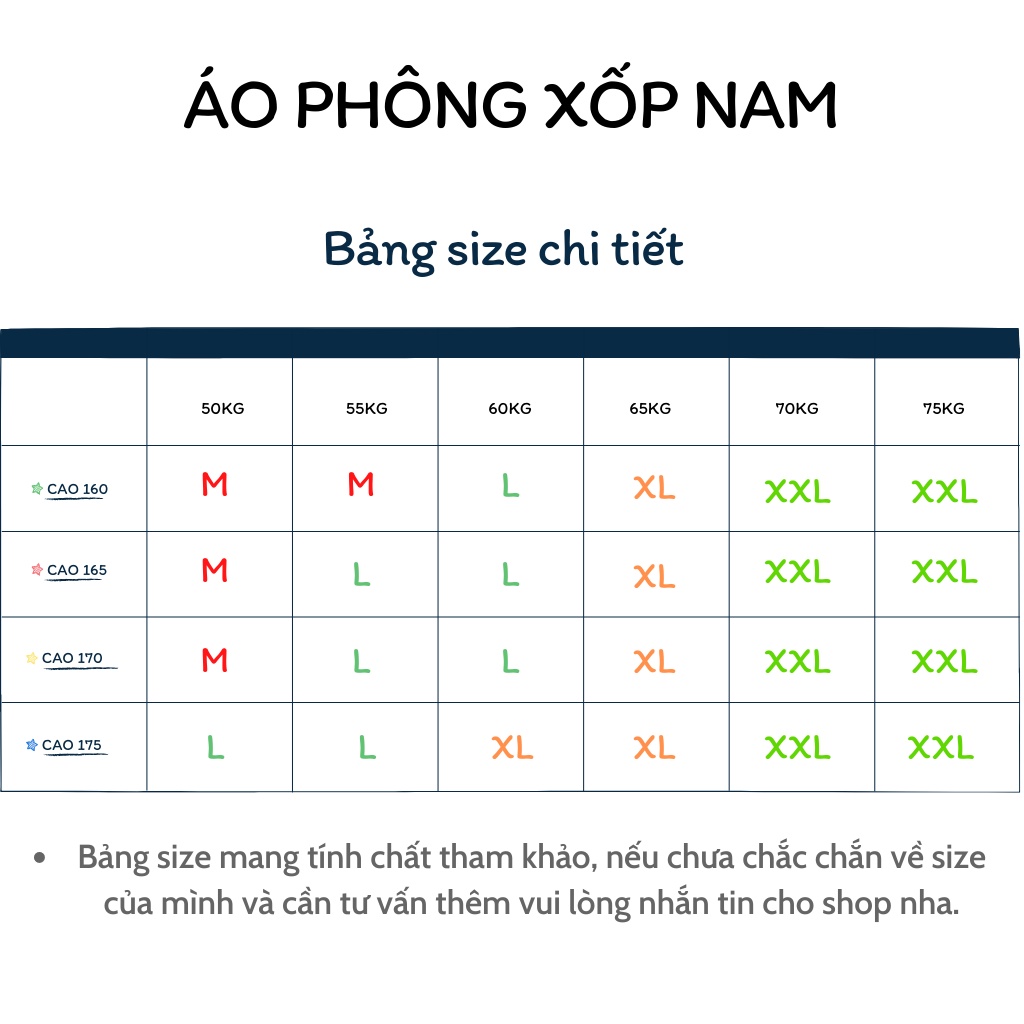 ÁO PHÔNG XỐP NAM

Bảng size chi tiết

| | 50KG | 55KG | 60KG | 65KG | 70KG | 75KG |
|---|---|---|---|---|---|---|
| CAO 160 | M | M | L | XL | XXL | XXL |
| CAO 165 | M | L | L | XL | XXL | XXL |
| CAO 170 | M | L | L | XL | XXL | XXL |
| CAO 175 | L | L | XL | XL | XXL | XXL |

• Bảng size mang tính chất tham khảo, nếu chưa chắc chắn về size của mình và cần tư vấn thêm vui lòng nhắn tin cho shop nha.